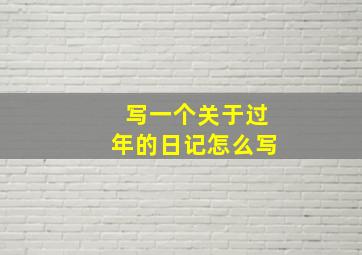 写一个关于过年的日记怎么写